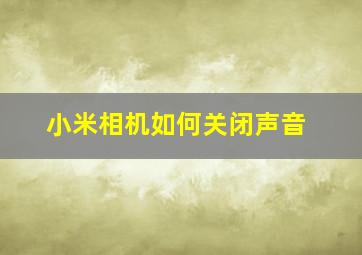 小米相机如何关闭声音